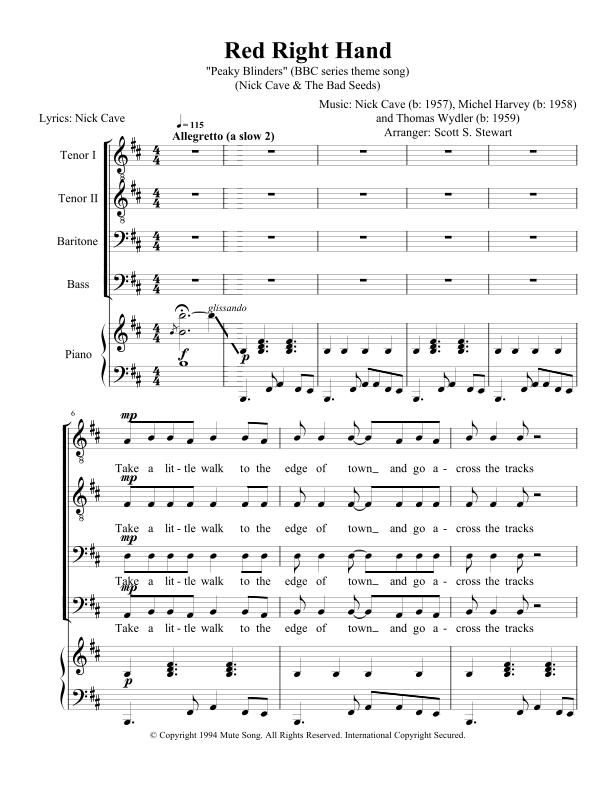 Red Right Hand

"Peaky Blinders" (BBC series theme song)
(Nick Cave & The Bad Seeds)

Lyrics: Nick Cave

Music: Nick Cave (b: 1957), Michel Harvey (b: 1958)
and Thomas Wydler (b: 1959)
Arranger: Scott S. Stewart

♩= 115
Allegretto (a slow 2)

Tenor I

Tenor II

Baritone

Bass

Piano

glissando

f

p

6

mp

Take a lit-tle walk to the edge of town_ and go a-cross the tracks

mp

Take a lit-tle walk to the edge of town_ and go a-cross the tracks

mp

Take a lit-tle walk to the edge of town_ and go a-cross the tracks

mp

Take a lit-tle walk to the edge of town_ and go a-cross the tracks

p

© Copyright 1994 Mute Song. All Rights Reserved. International Copyright Secured.